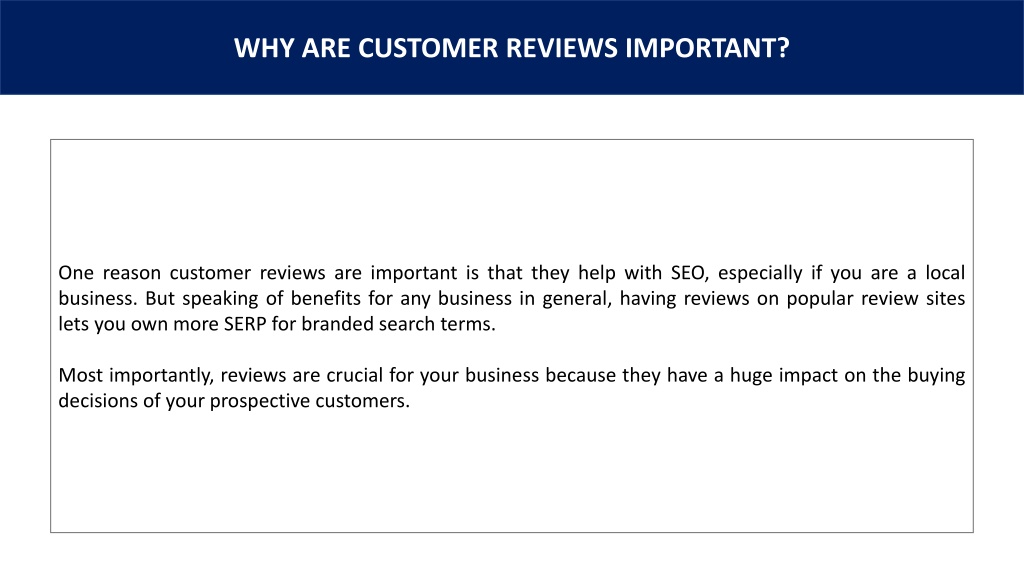 WHY ARE CUSTOMER REVIEWS IMPORTANT?

One reason customer reviews are important is that they help with SEO, especially if you are a local business. But speaking of benefits for any business in general, having reviews on popular review sites lets you own more SERP for branded search terms.

Most importantly, reviews are crucial for your business because they have a huge impact on the buying decisions of your prospective customers.